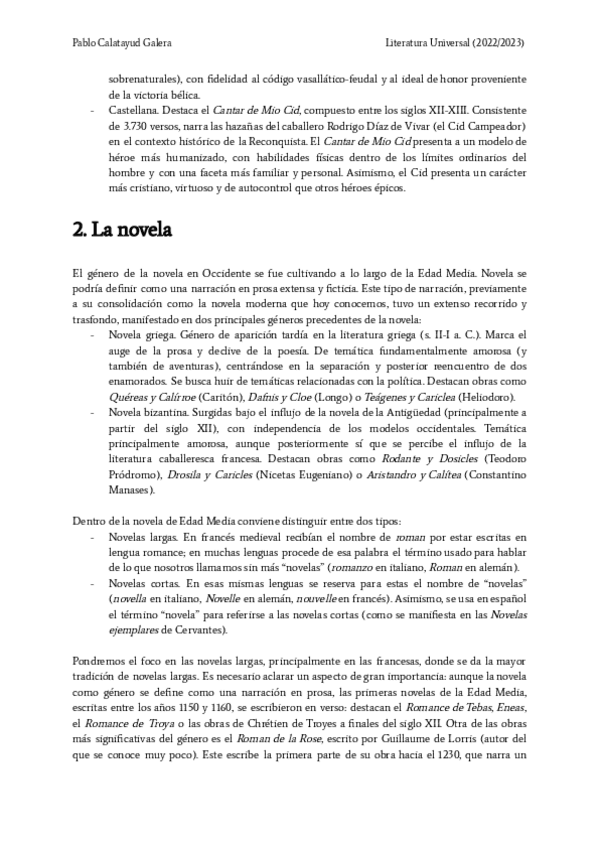 Pablo Calatayud Galera

Literatura Universal (2022/2023)

sobrenaturales), con fidelidad al código vasallático-feudal y al ideal de honor proveniente de la victoria bélica.

- Castellana. Destaca el Cantar de Mio Cid, compuesto entre los siglos XII-XIII. Consistente de 3.730 versos, narra las hazañas del caballero Rodrigo Díaz de Vivar (el Cid Campeador) en el contexto histórico de la Reconquista. El Cantar de Mio Cid presenta a un modelo de héroe más humanizado, con habilidades físicas dentro de los límites ordinarios del hombre y con una faceta más familiar y personal. Asimismo, el Cid presenta un carácter más cristiano, virtuoso y de autocontrol que otros héroes épicos.

2. La novela

El género de la novela en Occidente se fue cultivando a lo largo de la Edad Media. Novela se podría definir como una narración en prosa extensa y ficticia. Este tipo de narración, previamente a su consolidación como la novela moderna que hoy conocemos, tuvo un extenso recorrido y trasfondo, manifestado en dos principales géneros precedentes de la novela:

- Novela griega. Género de aparición tardía en la literatura griega (s. II-I a. C.). Marca el auge de la prosa y declive de la poesía. De temática fundamentalmente amorosa (y también de aventuras), centrándose en la separación y posterior reencuentro de dos enamorados. Se busca huir de temáticas relacionadas con la política. Destacan obras como Quéreas y Calírroe (Caritón), Dafnis y Cloe (Longo) o Teágenes y Cariclea (Heliodoro).
- Novela bizantina. Surgidas bajo el influjo de la novela de la Antigüedad (principalmente a partir del siglo XII), con independencia de los modelos occidentales. Temática principalmente amorosa, aunque posteriormente sí que se percibe el influjo de la literatura caballeresca francesa. Destacan obras como Rodante y Dosicles (Teodoro Pródromo), Drosila y Caricles (Nicetas Eugeniano) o Aristandro y Calítea (Constantino Manases).

Dentro de la novela de Edad Media conviene distinguir entre dos tipos:

- Novelas largas. En francés medieval recibían el nombre de roman por estar escritas en lengua romance; en muchas lenguas procede de esa palabra el término usado para hablar de lo que nosotros llamamos sin más “novelas” (romanzo en italiano, Roman en alemán).
- Novelas cortas. En esas mismas lenguas se reserva para estas el nombre de “novelas” (novella en italiano, Novelle en alemán, nouvelle en francés). Asimismo, se usa en español el término “novela” para referirse a las novelas cortas (como se manifiesta en las Novelas ejemplares de Cervantes).

Pondremos el foco en las novelas largas, principalmente en las francesas, donde se da la mayor tradición de novelas largas. Es necesario aclarar un aspecto de gran importancia: aunque la novela como género se define como una narración en prosa, las primeras novelas de la Edad Media, escritas entre los años 1150 y 1160, se escribieron en verso: destacan el Romance de Tebas, Eneas, el Romance de Troya o las obras de Chrétien de Troyes a finales del siglo XII. Otra de las obras más significativas del género es el Roman de la Rose, escrito por Guillaume de Lorris (autor del que se conoce muy poco). Este escribe la primera parte de su obra hacia el 1230, que narra un